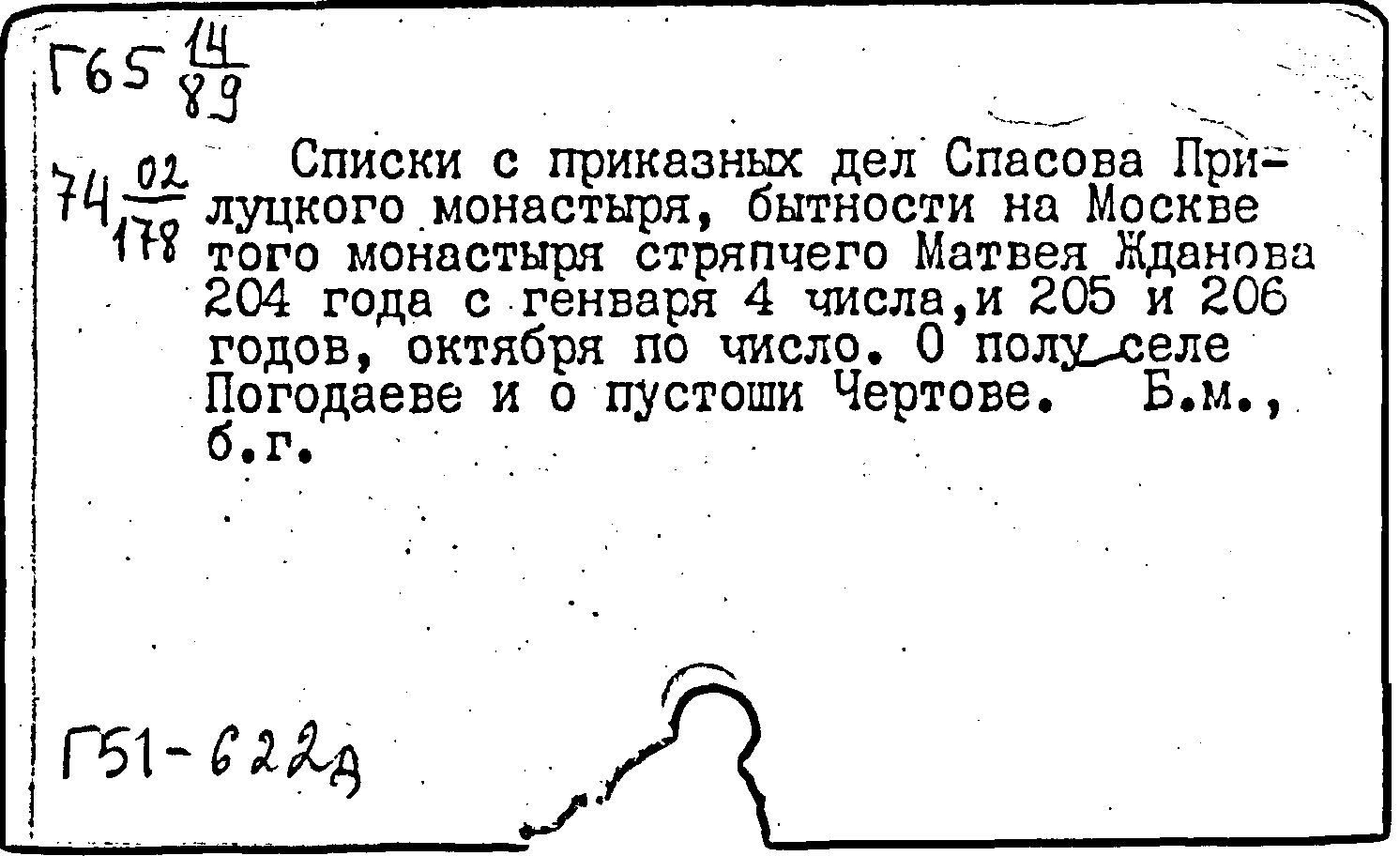 Г65 $\frac{14}{89}$

74 $\frac{02}{178}$

Списки с приказных дел Спасова Прилуцкого монастыря, бытности на Москве того монастыря стряпчего Матвея Жданова 204 года с генваря 4 числа,и 205 и 206 годов, октября по число. О полу селе Погодаеве и о пустоши Чертове. Б.м., б.г.

Г51-622д